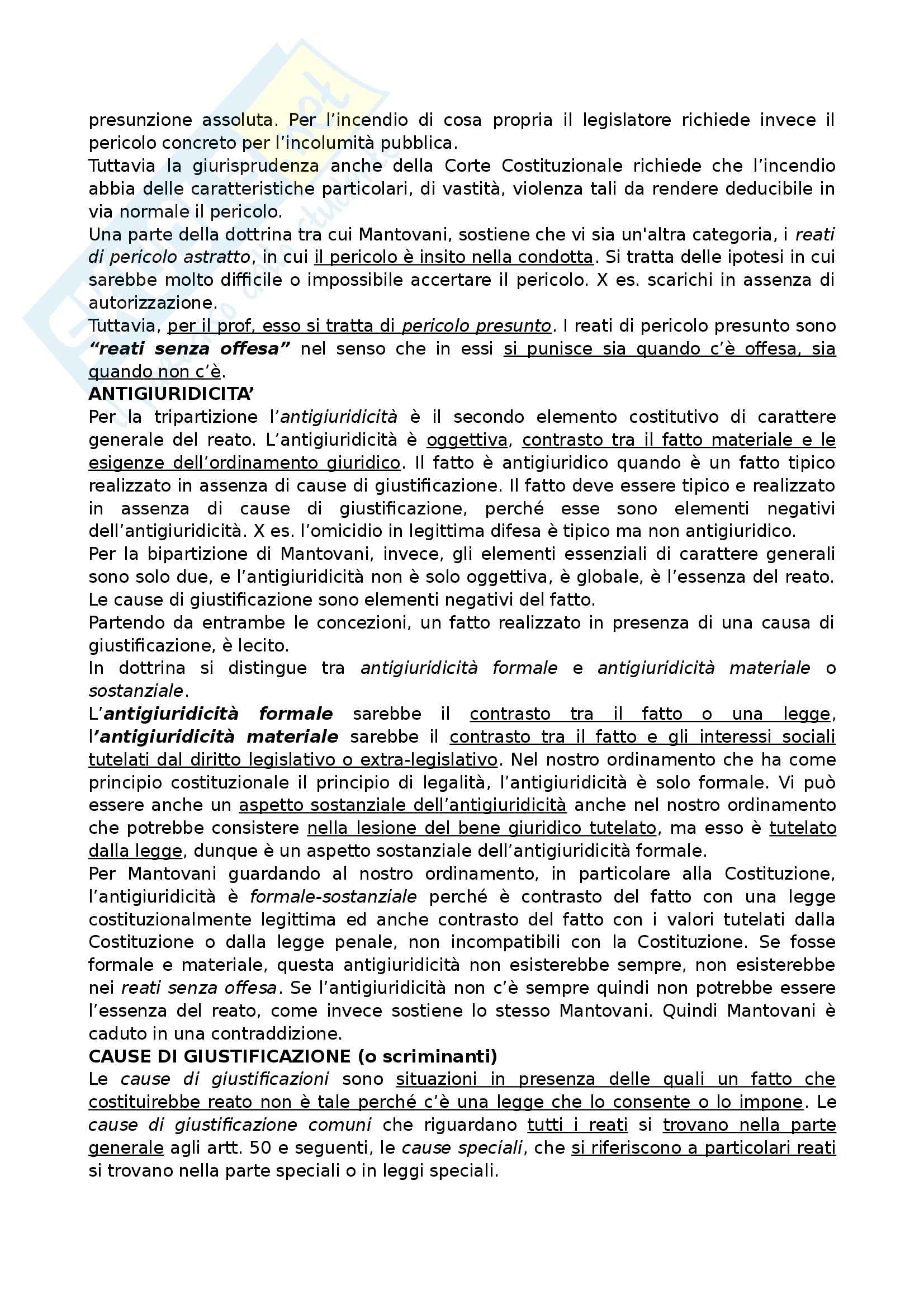 presunzione assoluta. Per l'incendio di cosa propria il legislatore richiede invece il pericolo concreto per l'incolumità pubblica.
Tuttavia la giurisprudenza anche della Corte Costituzionale richiede che l'incendio abbia delle caratteristiche particolari, di vastità, violenza tali da rendere deducibile in via normale il pericolo.
Una parte della dottrina tra cui Mantovani, sostiene che vi sia un'altra categoria, i reati di pericolo astratto, in cui il pericolo è insito nella condotta. Si tratta delle ipotesi in cui sarebbe molto difficile o impossibile accertare il pericolo. X es. scarichi in assenza di autorizzazione.
Tuttavia, per il prof, esso si tratta di pericolo presunto. I reati di pericolo presunto sono "reati senza offesa" nel senso che in essi si punisce sia quando c'è offesa, sia quando non c'è.
ANTIGIURIDICITA'
Per la tripartizione l'antigiuridicità è il secondo elemento costitutivo di carattere generale del reato. L'antigiuridicità è oggettiva, contrasto tra il fatto materiale e le esigenze dell'ordinamento giuridico. Il fatto è antigiuridico quando è un fatto tipico realizzato in assenza di cause di giustificazione. Il fatto deve essere tipico e realizzato in assenza di cause di giustificazione, perché esse sono elementi negativi dell'antigiuridicità. X es. l'omicidio in legittima difesa è tipico ma non antigiuridico.
Per la bipartizione di Mantovani, invece, gli elementi essenziali di carattere generali sono solo due, e l'antigiuridicità non è solo oggettiva, è globale, è l'essenza del reato. Le cause di giustificazione sono elementi negativi del fatto.
Partendo da entrambe le concezioni, un fatto realizzato in presenza di una causa di giustificazione, è lecito.
In dottrina si distingue tra antigiuridicità formale e antigiuridicità materiale o sostanziale.
L'antigiuridicità formale sarebbe il contrasto tra il fatto o una legge, l'antigiuridicità materiale sarebbe il contrasto tra il fatto e gli interessi sociali tutelati dal diritto legislativo o extra-legislativo. Nel nostro ordinamento che ha come principio costituzionale il principio di legalità, l'antigiuridicità è solo formale. Vi può essere anche un aspetto sostanziale dell'antigiuridicità anche nel nostro ordinamento che potrebbe consistere nella lesione del bene giuridico tutelato, ma esso è tutelato dalla legge, dunque è un aspetto sostanziale dell'antigiuridicità formale.
Per Mantovani guardando al nostro ordinamento, in particolare alla Costituzione, l'antigiuridicità è formale-sostanziale perché è contrasto del fatto con una legge costituzionalmente legittima ed anche contrasto del fatto con i valori tutelati dalla Costituzione o dalla legge penale, non incompatibili con la Costituzione. Se fosse formale e materiale, questa antigiuridicità non esisterebbe sempre, non esisterebbe nei reati senza offesa. Se l'antigiuridicità non c'è sempre quindi non potrebbe essere l'essenza del reato, come invece sostiene lo stesso Mantovani. Quindi Mantovani è caduto in una contraddizione.
CAUSE DI GIUSTIFICAZIONE (o scriminanti)
Le cause di giustificazioni sono situazioni in presenza delle quali un fatto che costituirebbe reato non è tale perché c'è una legge che lo consente o lo impone. Le cause di giustificazione comuni che riguardano tutti i reati si trovano nella parte generale agli artt. 50 e seguenti, le cause speciali, che si riferiscono a particolari reati si trovano nella parte speciali o in leggi speciali.